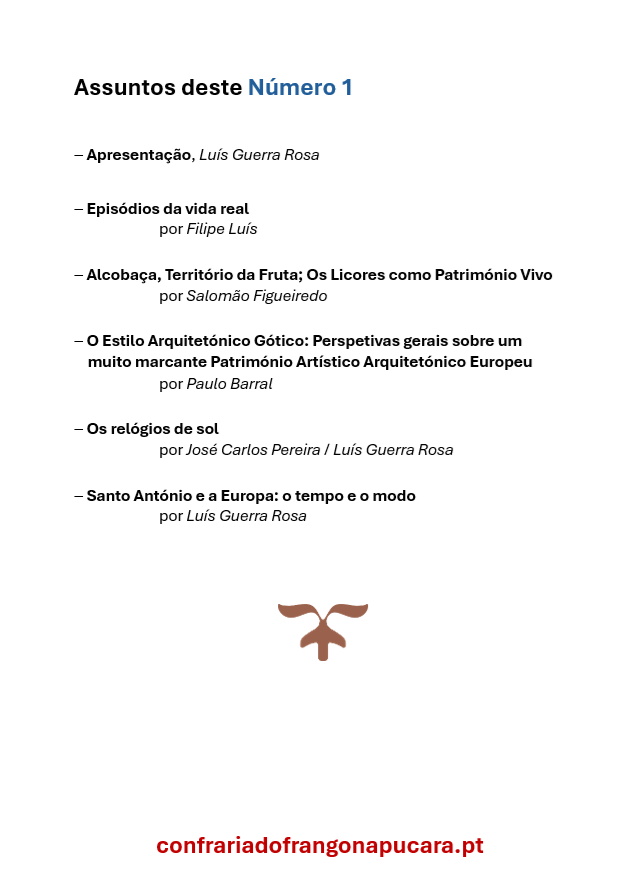 Assuntos deste Número 1

– Apresentação, Luís Guerra Rosa

– Episódios da vida real
por Filipe Luís

– Alcobaça, Território da Fruta; Os Licores como Património Vivo
por Salomão Figueiredo

– O Estilo Arquitetónico Gótico: Perspetivas gerais sobre um muito marcante Património Artístico Arquitetónico Europeu
por Paulo Barral

– Os relógios de sol
por José Carlos Pereira / Luís Guerra Rosa

– Santo António e a Europa: o tempo e o modo
por Luís Guerra Rosa

confrariadofrangonapucara.pt